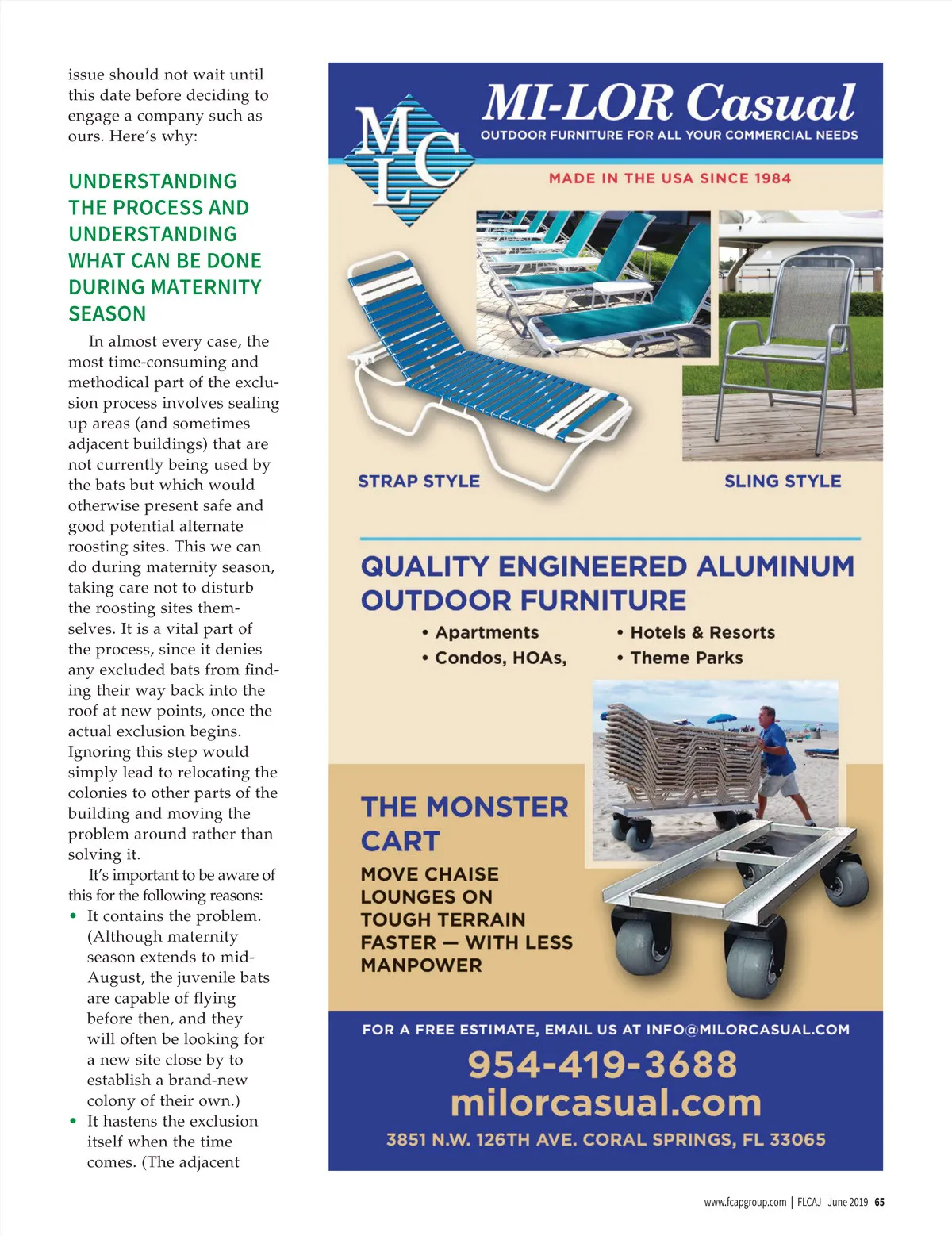 issue should not wait until this date before deciding to engage a company such as ours. Here's why:

UNDERSTANDING THE PROCESS AND UNDERSTANDING WHAT CAN BE DONE DURING MATERNITY SEASON

In almost every case, the most time-consuming and methodical part of the exclusion process involves sealing up areas (and sometimes adjacent buildings) that are not currently being used by the bats but which would otherwise present safe and good potential alternate roosting sites. This we can do during maternity season, taking care not to disturb the roosting sites themselves. It is a vital part of the process, since it denies any excluded bats from finding their way back into the roof at new points, once the actual exclusion begins. Ignoring this step would simply lead to relocating the colonies to other parts of the building and moving the problem around rather than solving it.

It's important to be aware of this for the following reasons:

• It contains the problem. (Although maternity season extends to mid-August, the juvenile bats are capable of flying before then, and they will often be looking for a new site close by to establish a brand-new colony of their own.)
• It hastens the exclusion itself when the time comes. (The adjacent

MLC

MI-LOR Casual
OUTDOOR FURNITURE FOR ALL YOUR COMMERCIAL NEEDS

MADE IN THE USA SINCE 1984

STRAP STYLE

SLING STYLE

QUALITY ENGINEERED ALUMINUM OUTDOOR FURNITURE

• Apartments
• Condos, HOAs,
• Hotels & Resorts
• Theme Parks

THE MONSTER CART

MOVE CHAISE LOUNGES ON TOUGH TERRAIN FASTER — WITH LESS MANPOWER

FOR A FREE ESTIMATE, EMAIL US AT INFO@MILORCASUAL.COM

954-419-3688

milorcasual.com

3851 N.W. 126TH AVE. CORAL SPRINGS, FL 33065

www.fcapgroup.com | FLCAJ June 2019 65